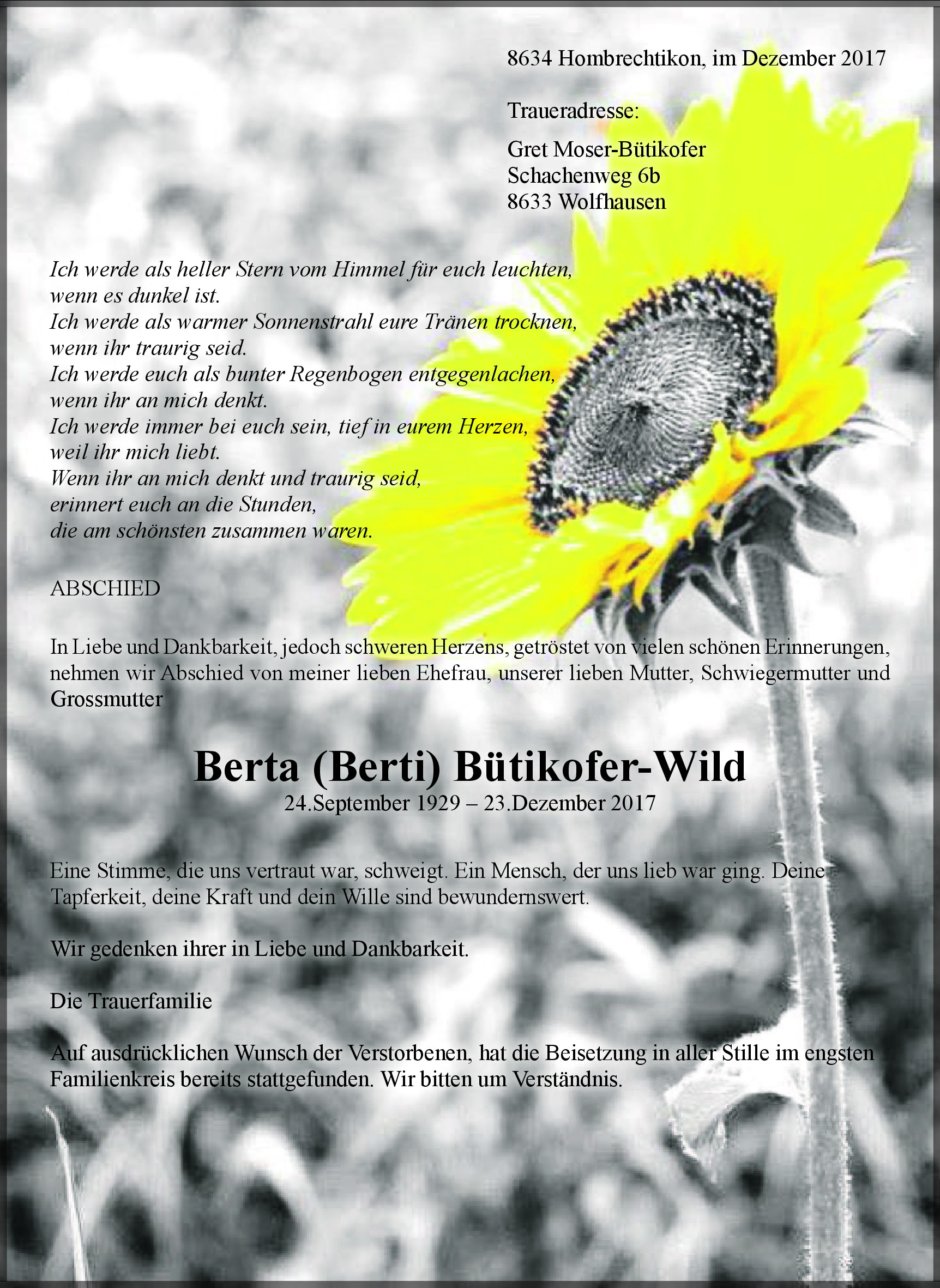 8634 Hombrechtikon, im Dezember 2017

Traueradresse:

Gret Moser-Bütikofer
Schachenweg 6b
8633 Wolfhausen

Ich werde als heller Stern vom Himmel für euch leuchten,
wenn es dunkel ist.
Ich werde als warmer Sonnenstrahl eure Tränen trocknen,
wenn ihr traurig seid.
Ich werde euch als bunter Regenbogen entgegenlachen,
wenn ihr an mich denkt.
Ich werde immer bei euch sein, tief in eurem Herzen,
weil ihr mich liebt.
Wenn ihr an mich denkt und traurig seid,
erinnert euch an die Stunden,
die am schönsten zusammen waren.

ABSCHIED

In Liebe und Dankbarkeit, jedoch schweren Herzens, getröstet von vielen schönen Erinnerungen, nehmen wir Abschied von meiner lieben Ehefrau, unserer lieben Mutter, Schwiegermutter und Grossmutter

Berta (Berti) Bütikofer-Wild
24.September 1929 – 23.Dezember 2017

Eine Stimme, die uns vertraut war, schweigt. Ein Mensch, der uns lieb war ging. Deine Tapferkeit, deine Kraft und dein Wille sind bewundernswert.

Wir gedenken ihrer in Liebe und Dankbarkeit.

Die Trauerfamilie

Auf ausdrücklichen Wunsch der Verstorbenen, hat die Beisetzung in aller Stille im engsten Familienkreis bereits stattgefunden. Wir bitten um Verständnis.